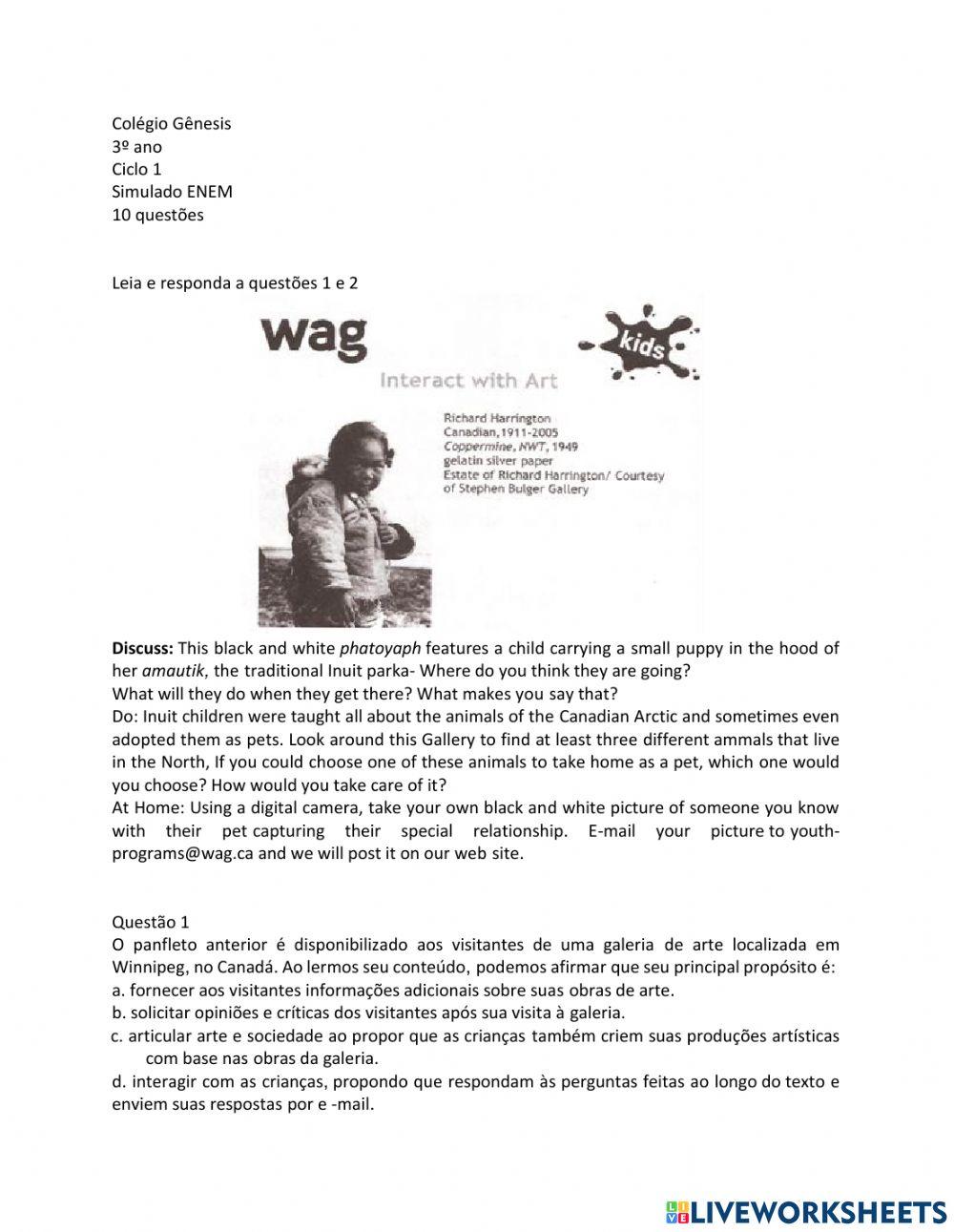 Colégio Gênesis
3º ano
Ciclo 1
Simulado ENEM
10 questões

Leia e responda a questões 1 e 2

wag

kids

Interact with Art

Richard Harrington
Canadian, 1911-2005
Coppermine, NWT, 1949
gelatin silver paper
Estate of Richard Harrington/ Courtesy of Stephen Bulger Gallery

Discuss: This black and white photoyaph features a child carrying a small puppy in the hood of her amautik, the traditional Inuit parka- Where do you think they are going?
What will they do when they get there? What makes you say that?
Do: Inuit children were taught all about the animals of the Canadian Arctic and sometimes even adopted them as pets. Look around this Gallery to find at least three different ammals that live in the North, If you could choose one of these animals to take home as a pet, which one would you choose? How would you take care of it?
At Home: Using a digital camera, take your own black and white picture of someone you know with their pet capturing their special relationship. E-mail your picture to youth-programs@wag.ca and we will post it on our web site.

Questão 1
O panfleto anterior é disponibilizado aos visitantes de uma galeria de arte localizada em Winnipeg, no Canadá. Ao lermos seu conteúdo, podemos afirmar que seu principal propósito é:
a. fornecer aos visitantes informações adicionais sobre suas obras de arte.
b. solicitar opiniões e críticas dos visitantes após sua visita à galeria.
c. articular arte e sociedade ao propor que as crianças também criem suas produções artísticas com base nas obras da galeria.
d. interagir com as crianças, propondo que respondam às perguntas feitas ao longo do texto e enviem suas respostas por e -mail.

LIVEWORKSHEETS